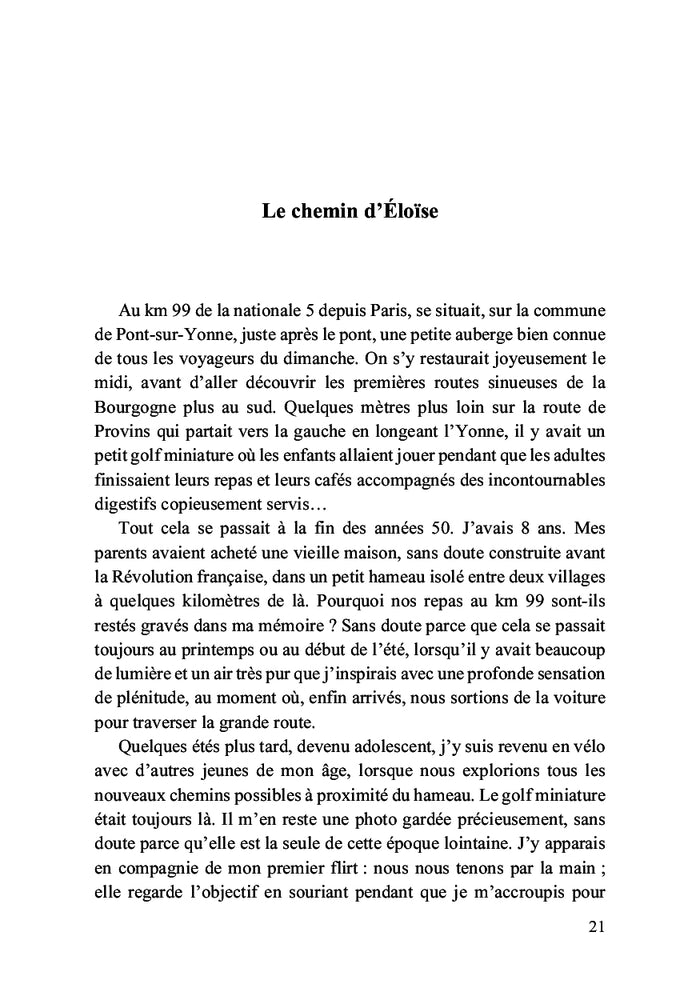 Le chemin d'Éloïse

Au km 99 de la nationale 5 depuis Paris, se situait, sur la commune de Pont-sur-Yonne, juste après le pont, une petite auberge bien connue de tous les voyageurs du dimanche. On s'y restaurait joyeusement le midi, avant d'aller découvrir les premières routes sinueuses de la Bourgogne plus au sud. Quelques mètres plus loin sur la route de Provins qui partait vers la gauche en longeant l'Yonne, il y avait un petit golf miniature où les enfants allaient jouer pendant que les adultes finissaient leurs repas et leurs cafés accompagnés des incontournables digestifs copieusement servis…

Tout cela se passait à la fin des années 50. J'avais 8 ans. Mes parents avaient acheté une vieille maison, sans doute construite avant la Révolution française, dans un petit hameau isolé entre deux villages à quelques kilomètres de là. Pourquoi nos repas au km 99 sont-ils restés gravés dans ma mémoire ? Sans doute parce que cela se passait toujours au printemps ou au début de l'été, lorsqu'il y avait beaucoup de lumière et un air très pur que j'inspirais avec une profonde sensation de plénitude, au moment où, enfin arrivés, nous sortions de la voiture pour traverser la grande route.

Quelques étés plus tard, devenu adolescent, j'y suis revenu en vélo avec d'autres jeunes de mon âge, lorsque nous explorions tous les nouveaux chemins possibles à proximité du hameau. Le golf miniature était toujours là. Il m'en reste une photo gardée précieusement, sans doute parce qu'elle est la seule de cette époque lointaine. J'y apparais en compagnie de mon premier flirt : nous nous tenons par la main ; elle regarde l'objectif en souriant pendant que je m'accroupis pour

21